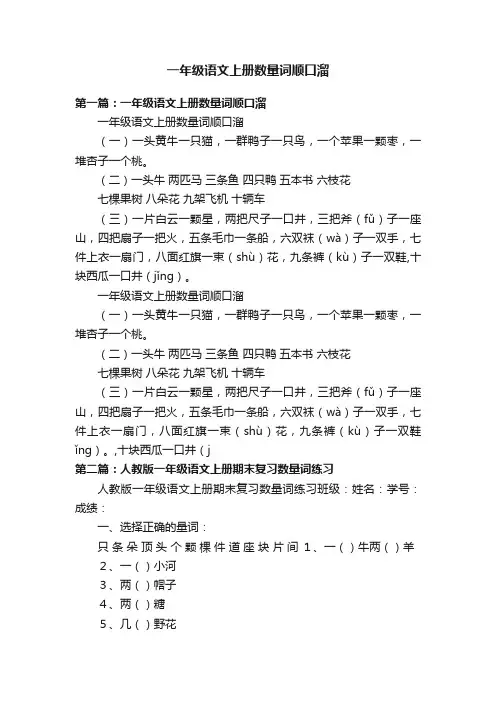 一年级语文上册数量词顺口溜

第一篇：一年级语文上册数量词顺口溜

一年级语文上册数量词顺口溜

（一）一头黄牛一只猫，一群鸭子一只鸟，一个苹果一颗枣，一堆杏子一个桃。

（二）一头牛 两匹马 三条鱼 四只鸭 五本书 六枝花

七棵果树 八朵花 九架飞机 十辆车

（三）一片白云一颗星，两把尺子一口井，三把斧（fǔ）子一座山，四把扇子一把火，五条毛巾一条船，六双袜（wà）子一双手，七件上衣一扇门，八面红旗一束（shù）花，九条裤（kù）子一双鞋,十块西瓜一口井（jǐng）。

一年级语文上册数量词顺口溜

（一）一头黄牛一只猫，一群鸭子一只鸟，一个苹果一颗枣，一堆杏子一个桃。

（二）一头牛 两匹马 三条鱼 四只鸭 五本书 六枝花

七棵果树 八朵花 九架飞机 十辆车

（三）一片白云一颗星，两把尺子一口井，三把斧（fǔ）子一座山，四把扇子一把火，五条毛巾一条船，六双袜（wà）子一双手，七件上衣一扇门，八面红旗一束（shù）花，九条裤（kù）子一双鞋ǐng）。,十块西瓜一口井（j

第二篇：人教版一年级语文上册期末复习数量词练习

人教版一年级语文上册期末复习数量词练习班级：姓名：学号：成绩：

一、选择正确的量词：

只 条 朵 顶 头 个 颗 棵 件 道 座 块 片 间 1、一（ ）牛两（ ）羊

2、一（ ）小河

3、两（ ）帽子

4、两（ ）糖

5、几（ ）野花